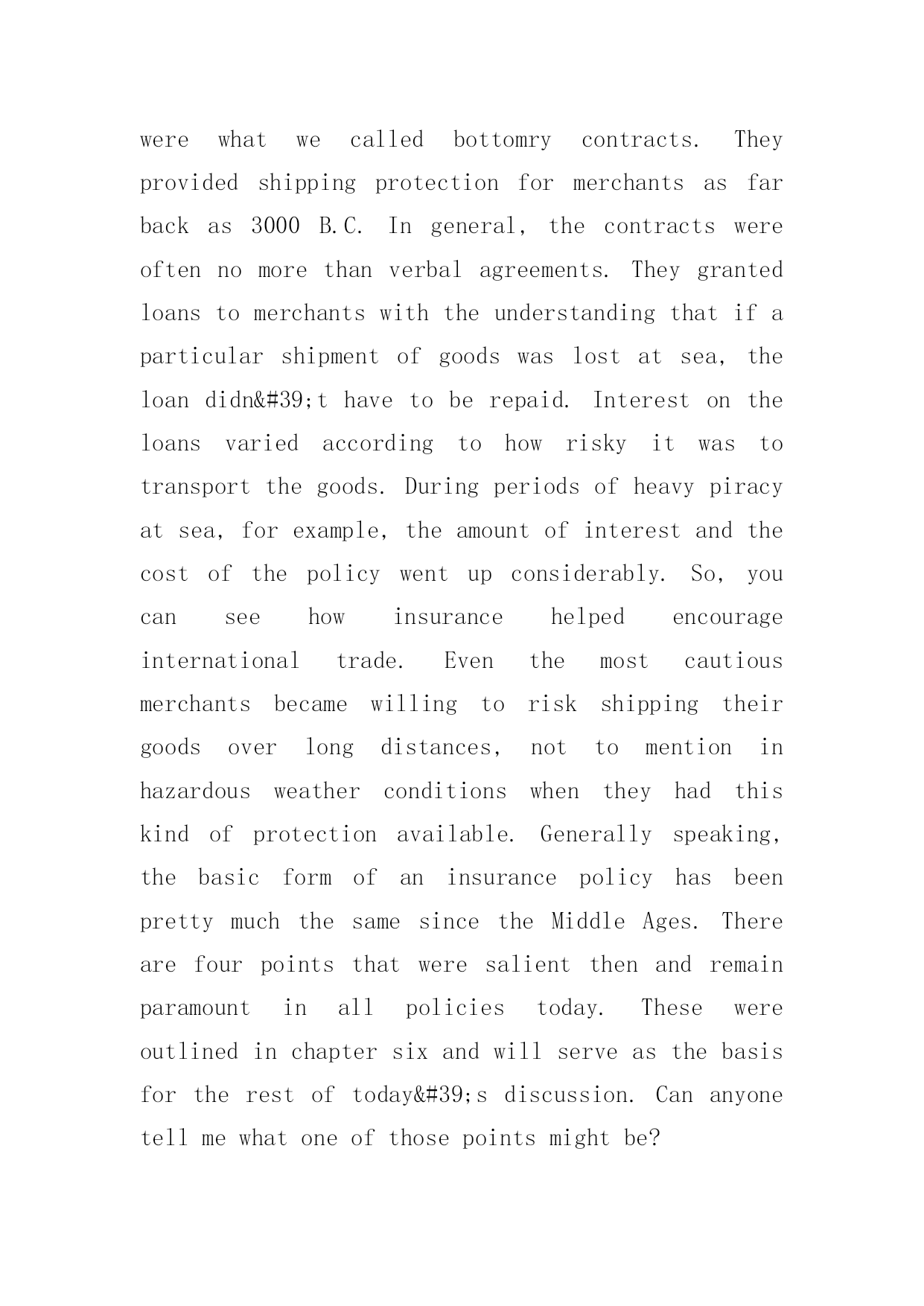 were what we called bottomry contracts. They provided shipping protection for merchants as far back as 3000 B.C. In general, the contracts were often no more than verbal agreements. They granted loans to merchants with the understanding that if a particular shipment of goods was lost at sea, the loan didn&#39;t have to be repaid. Interest on the loans varied according to how risky it was to transport the goods. During periods of heavy piracy at sea, for example, the amount of interest and the cost of the policy went up considerably. So, you can see how insurance helped encourage international trade. Even the most cautious merchants became willing to risk shipping their goods over long distances, not to mention in hazardous weather conditions when they had this kind of protection available. Generally speaking, the basic form of an insurance policy has been pretty much the same since the Middle Ages. There are four points that were salient then and remain paramount in all policies today. These were outlined in chapter six and will serve as the basis for the rest of today&#39;s discussion. Can anyone tell me what one of those points might be?